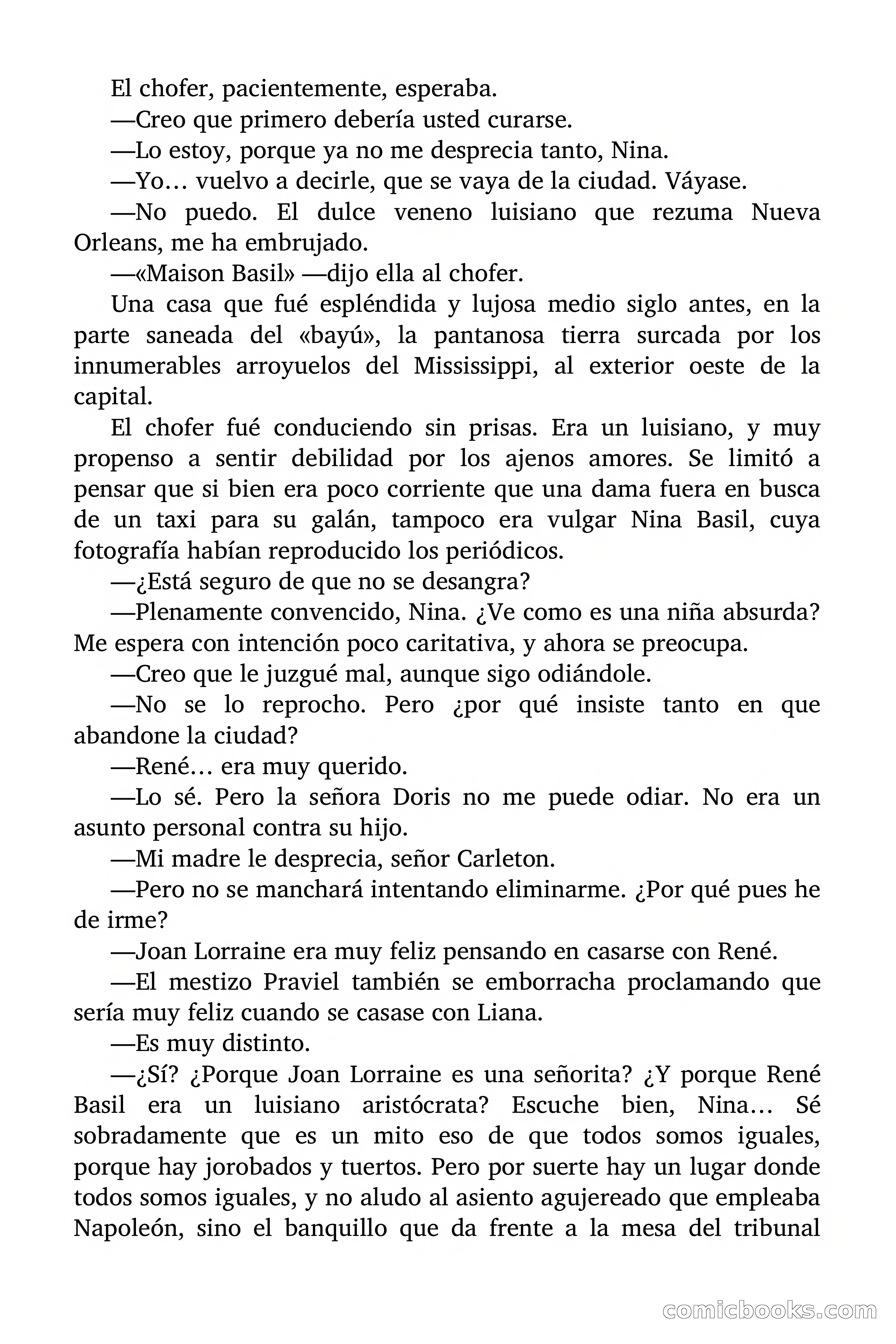 El chofer, pacientemente, esperaba.

—Creo que primero debería usted curarse.

—Lo estoy, porque ya no me desprecia tanto, Nina.

—Yo… vuelvo a decirle, que se vaya de la ciudad. Váyase.

—No puedo. El dulce veneno luisiano que rezuma Nueva Orleans, me ha embrujado.

—«Maison Basil» —dijo ella al chofer.

Una casa que fué espléndida y lujosa medio siglo antes, en la parte saneada del «bayú», la pantanosa tierra surcada por los innumerables arroyuelos del Mississippi, al exterior oeste de la capital.

El chofer fué conduciendo sin prisas. Era un luisiano, y muy propenso a sentir debilidad por los ajenos amores. Se limitó a pensar que si bien era poco corriente que una dama fuera en busca de un taxi para su galán, tampoco era vulgar Nina Basil, cuya fotografía habían reproducido los periódicos.

—¿Está seguro de que no se desangra?

—Plenamente convencido, Nina. ¿Ve como es una niña absurda? Me espera con intención poco caritativa, y ahora se preocupa.

—Creo que le juzgué mal, aunque sigo odiándole.

—No se lo reprocho. Pero ¿por qué insiste tanto en que abandone la ciudad?

—René… era muy querido.

—Lo sé. Pero la señora Doris no me puede odiar. No era un asunto personal contra su hijo.

—Mi madre le desprecia, señor Carleton.

—Pero no se manchará intentando eliminarme. ¿Por qué pues he de irme?

—Joan Lorraine era muy feliz pensando en casarse con René.

—El mestizo Praviel también se emborracha proclamando que sería muy feliz cuando se casase con Liana.

—Es muy distinto.

—¿Sí? ¿Porque Joan Lorraine es una señorita? ¿Y porque René Basil era un luisiano aristócrata? Escuche bien, Nina… Sé sobradamente que es un mito eso de que todos somos iguales, porque hay jorobados y tuertos. Pero por suerte hay un lugar donde todos somos iguales, y no aludo al asiento agujereado que empleaba Napoleón, sino el banquillo que da frente a la mesa del tribunal

comicbooks.com